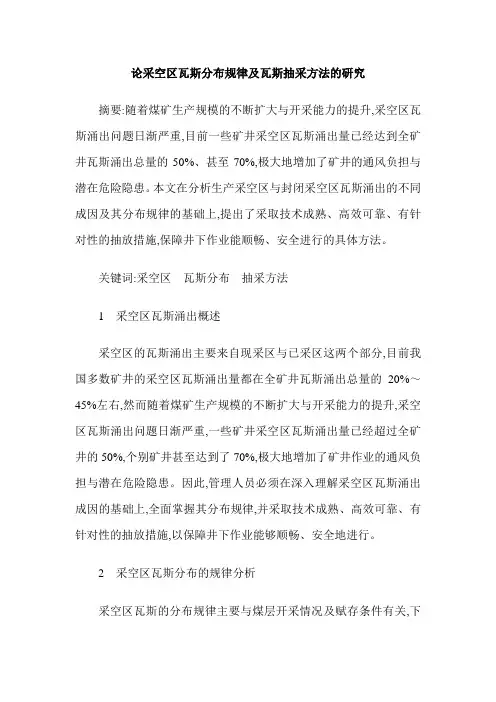 论采空区瓦斯分布规律及瓦斯抽采方法的研究

摘要:随着煤矿生产规模的不断扩大与开采能力的提升,采空区瓦斯涌出问题日渐严重,目前一些矿井采空区瓦斯涌出量已经达到全矿井瓦斯涌出总量的 50%、甚至 70%,极大地增加了矿井的通风负担与潜在危险隐患。本文在分析生产采空区与封闭采空区瓦斯涌出的不同成因及其分布规律的基础上,提出了采取技术成熟、高效可靠、有针对性的抽放措施,保障井下作业能顺畅、安全进行的具体方法。

关键词:采空区　瓦斯分布　抽采方法

1　采空区瓦斯涌出概述

采空区的瓦斯涌出主要来自现采区与已采区这两个部分,目前我国多数矿井的采空区瓦斯涌出量都在全矿井瓦斯涌出总量的 20%~45%左右,然而随着煤矿生产规模的不断扩大与开采能力的提升,采空区瓦斯涌出问题日渐严重,一些矿井采空区瓦斯涌出量已经超过全矿井的 50%,个别矿井甚至达到了 70%,极大地增加了矿井作业的通风负担与潜在危险隐患。因此,管理人员必须在深入理解采空区瓦斯涌出成因的基础上,全面掌握其分布规律,并采取技术成熟、高效可靠、有针对性的抽放措施,以保障井下作业能够顺畅、安全地进行。

2　采空区瓦斯分布的规律分析

采空区瓦斯的分布规律主要与煤层开采情况及赋存条件有关,下